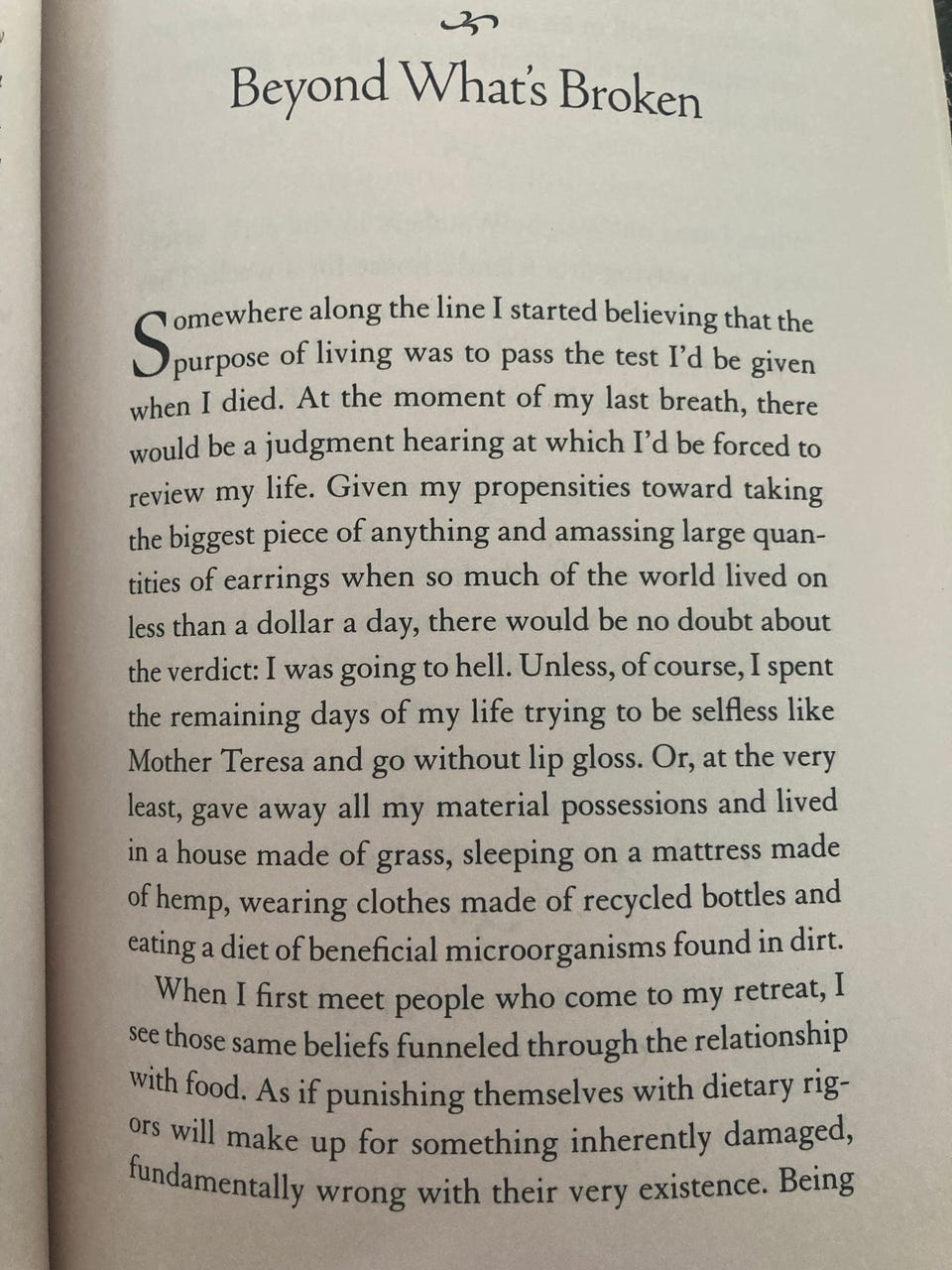 Beyond What's Broken

Somewhere along the line I started believing that the purpose of living was to pass the test I'd be given when I died. At the moment of my last breath, there would be a judgment hearing at which I'd be forced to review my life. Given my propensities toward taking the biggest piece of anything and amassing large quantities of earrings when so much of the world lived on less than a dollar a day, there would be no doubt about the verdict: I was going to hell. Unless, of course, I spent the remaining days of my life trying to be selfless like Mother Teresa and go without lip gloss. Or, at the very least, gave away all my material possessions and lived in a house made of grass, sleeping on a mattress made of hemp, wearing clothes made of recycled bottles and eating a diet of beneficial microorganisms found in dirt.

When I first meet people who come to my retreat, I see those same beliefs funneled through the relationship with food. As if punishing themselves with dietary rigors will make up for something inherently damaged, fundamentally wrong with their very existence. Being